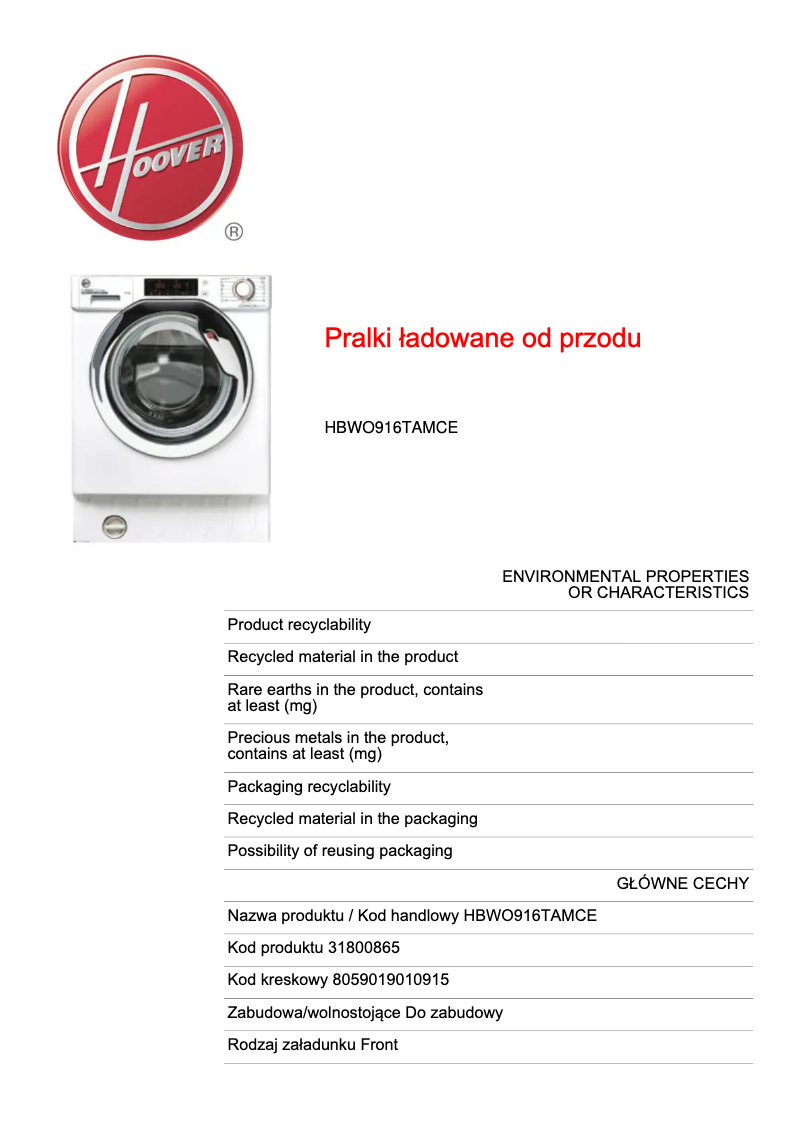 HOOVER
®

Pralki ładowane od przodu

HBWO916TAMCE

ENVIRONMENTAL PROPERTIES OR CHARACTERISTICS

Product recyclability

Recycled material in the product

Rare earths in the product, contains at least (mg)

Precious metals in the product, contains at least (mg)

Packaging recyclability

Recycled material in the packaging

Possibility of reusing packaging

GŁÓWNE CECHY

Nazwa produktu / Kod handlowy HBWO916TAMCE

Kod produktu 31800865

Kod kreskowy 8059019010915

Zabudowa/wolnostojące Do zabudowy

Rodzaj załadunku Front